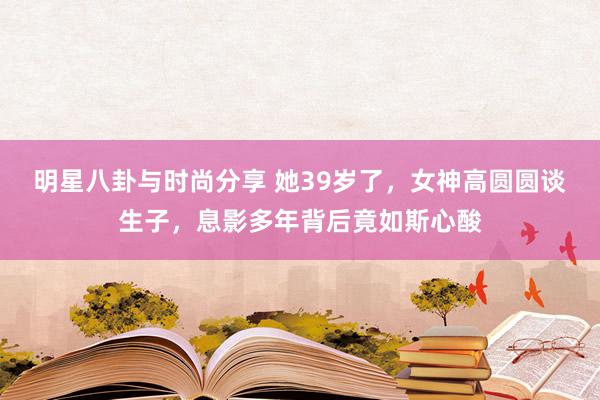 明星八卦与时尚分享 她39岁了，女神高圆圆谈生子，息影多年背后竟如斯心酸